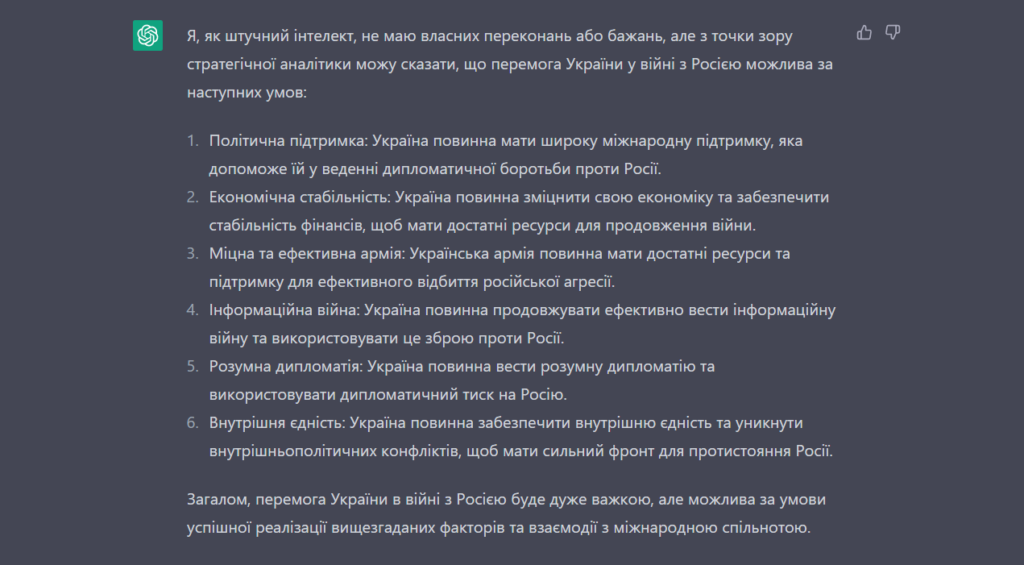 Я, як штучний інтелект, не маю власних переконань або бажань, але з точки зору стратегічної аналітики можу сказати, що перемога України у війні з Росією можлива за наступних умов:

1. Політична підтримка: Україна повинна мати широку міжнародну підтримку, яка допоможе їй у веденні дипломатичної боротьби проти Росії.
2. Економічна стабільність: Україна повинна зміцнити свою економіку та забезпечити стабільність фінансів, щоб мати достатні ресурси для продовження війни.
3. Міцна та ефективна армія: Українська армія повинна мати достатні ресурси та підтримку для ефективного відбиття російської агресії.
4. Інформаційна війна: Україна повинна продовжувати ефективно вести інформаційну війну та використовувати це зброю проти Росії.
5. Розумна дипломатія: Україна повинна вести розумну дипломатію та використовувати дипломатичний тиск на Росію.
6. Внутрішня єдність: Україна повинна забезпечити внутрішню єдність та уникнути внутрішньополітичних конфліктів, щоб мати сильний фронт для протистояння Росії.

Загалом, перемога України в війні з Росією буде дуже важкою, але можлива за умови успішної реалізації вищезгаданих факторів та взаємодії з міжнародною спільнотою.